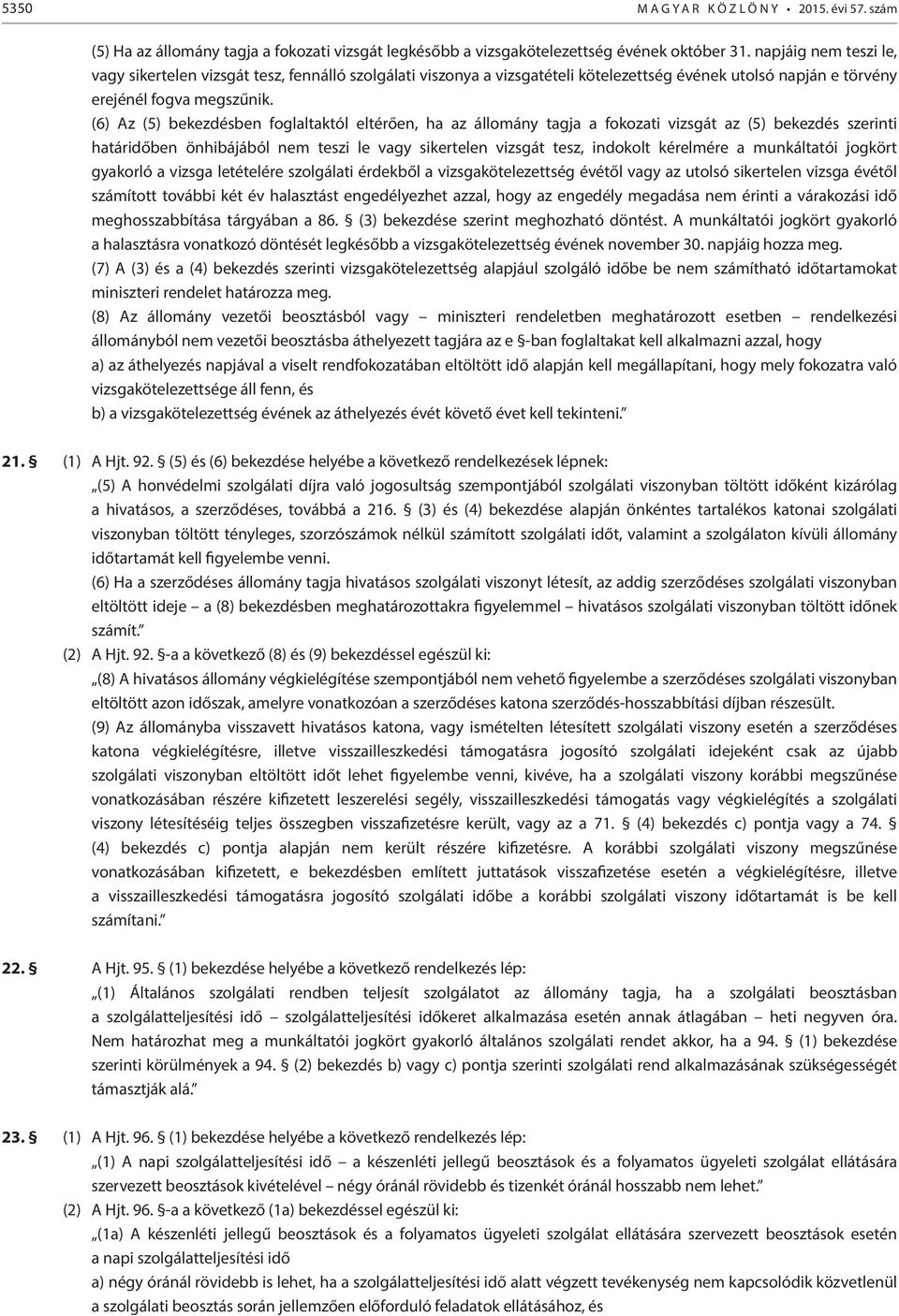 5350 MAGYAR KÖZLÖNY • 2015. évi 57. szám

(5) Ha az állomány tagja a fokozati vizsgát legkésőbb a vizsgakötelezettség évének október 31. napjáig nem teszi le, vagy sikertelen vizsgát tesz, fennálló szolgálati viszonya a vizsgatételi kötelezettség évének utolsó napján e törvény erejénél fogva megszűnik.

(6) Az (5) bekezdésben foglaltaktól eltérően, ha az állomány tagja a fokozati vizsgát az (5) bekezdés szerinti határidőben önhibájából nem teszi le vagy sikertelen vizsgát tesz, indokolt kérelmére a munkáltatói jogkört gyakorló a vizsga letételére szolgálati érdekből a vizsgakötelezettség évétől vagy az utolsó sikertelen vizsga évétől számított további két év halasztást engedélyezhet azzal, hogy az engedély megadása nem érinti a várakozási idő meghosszabbítása tárgyában a 86. § (3) bekezdése szerint meghozható döntést. A munkáltatói jogkört gyakorló a halasztásra vonatkozó döntését legkésőbb a vizsgakötelezettség évének november 30. napjáig hozza meg.

(7) A (3) és a (4) bekezdés szerinti vizsgakötelezettség alapjául szolgáló időbe be nem számítható időtartamokat miniszteri rendelet határozza meg.

(8) Az állomány vezetői beosztásból vagy – miniszteri rendeletben meghatározott esetben – rendelkezési állományból nem vezetői beosztásba áthelyezett tagjára az e §-ban foglaltakat kell alkalmazni azzal, hogy

a) az áthelyezés napjával a viselt rendfokozatában eltöltött idő alapján kell megállapítani, hogy mely fokozatra való vizsgakötelezettsége áll fenn, és

b) a vizsgakötelezettség évének az áthelyezés évét követő évet kell tekinteni.”

21. § (1) A Hjt. 92. § (5) és (6) bekezdése helyébe a következő rendelkezések lépnek:

„(5) A honvédelmi szolgálati díjra való jogosultság szempontjából szolgálati viszonyban töltött időként kizárólag a hivatásos, a szerződéses, továbbá a 216. § (3) és (4) bekezdése alapján önkéntes tartalékos katonai szolgálati viszonyban töltött tényleges, szorzószámok nélkül számított szolgálati időt, valamint a szolgálaton kívüli állomány időtartamát kell figyelembe venni.

(6) Ha a szerződéses állomány tagja hivatásos szolgálati viszonyt létesít, az addig szerződéses szolgálati viszonyban eltöltött ideje – a (8) bekezdésben meghatározottakra figyelemmel – hivatásos szolgálati viszonyban töltött időnek számít.”

(2) A Hjt. 92. §-a a következő (8) és (9) bekezdéssel egészül ki:

„(8) A hivatásos állomány végkielégítése szempontjából nem vehető figyelembe a szerződéses szolgálati viszonyban eltöltött azon időszak, amelyre vonatkozóan a szerződéses katona szerződés-hosszabbítási díjban részesült.

(9) Az állományba visszavett hivatásos katona, vagy ismételten létesített szolgálati viszony esetén a szerződéses katona végkielégítésre, illetve visszailleszkedési támogatásra jogosító szolgálati idejeként csak az újabb szolgálati viszonyban eltöltött időt lehet figyelembe venni, kivéve, ha a szolgálati viszony korábbi megszűnése vonatkozásában részére kifizetett leszerelési segély, visszailleszkedési támogatás vagy végkielégítés a szolgálati viszony létesítéséig teljes összegben visszafizetésre került, vagy az a 71. § (4) bekezdés c) pontja vagy a 74. § (4) bekezdés c) pontja alapján nem került részére kifizetésre. A korábbi szolgálati viszony megszűnése vonatkozásában kifizetett, e bekezdésben említett juttatások visszafizetése esetén a végkielégítésre, illetve a visszailleszkedési támogatásra jogosító szolgálati időbe a korábbi szolgálati viszony időtartamát is be kell számítani.”

22. § A Hjt. 95. § (1) bekezdése helyébe a következő rendelkezés lép:

„(1) Általános szolgálati rendben teljesít szolgálatot az állomány tagja, ha a szolgálati beosztásban a szolgálatteljesítési idő – szolgálatteljesítési időkeret alkalmazása esetén annak átlagában – heti negyven óra. Nem határozhat meg a munkáltatói jogkört gyakorló általános szolgálati rendet akkor, ha a 94. § (1) bekezdése szerinti körülmények a 94. § (2) bekezdés b) vagy c) pontja szerinti szolgálati rend alkalmazásának szükségességét támasztják alá.”

23. § (1) A Hjt. 96. § (1) bekezdése helyébe a következő rendelkezés lép:

„(1) A napi szolgálatteljesítési idő – a készenléti jellegű beosztások és a folyamatos ügyeleti szolgálat ellátására szervezett beosztások kivételével – négy óránál rövidebb és tizenkét óránál hosszabb nem lehet.”

(2) A Hjt. 96. §-a a következő (1a) bekezdéssel egészül ki:

„(1a) A készenléti jellegű beosztások és a folyamatos ügyeleti szolgálat ellátására szervezett beosztások esetén a napi szolgálatteljesítési idő

a) négy óránál rövidebb is lehet, ha a szolgálatteljesítési idő alatt végzett tevékenység nem kapcsolódik közvetlenül a szolgálati beosztás során jellemzően előforduló feladatok ellátásához, és